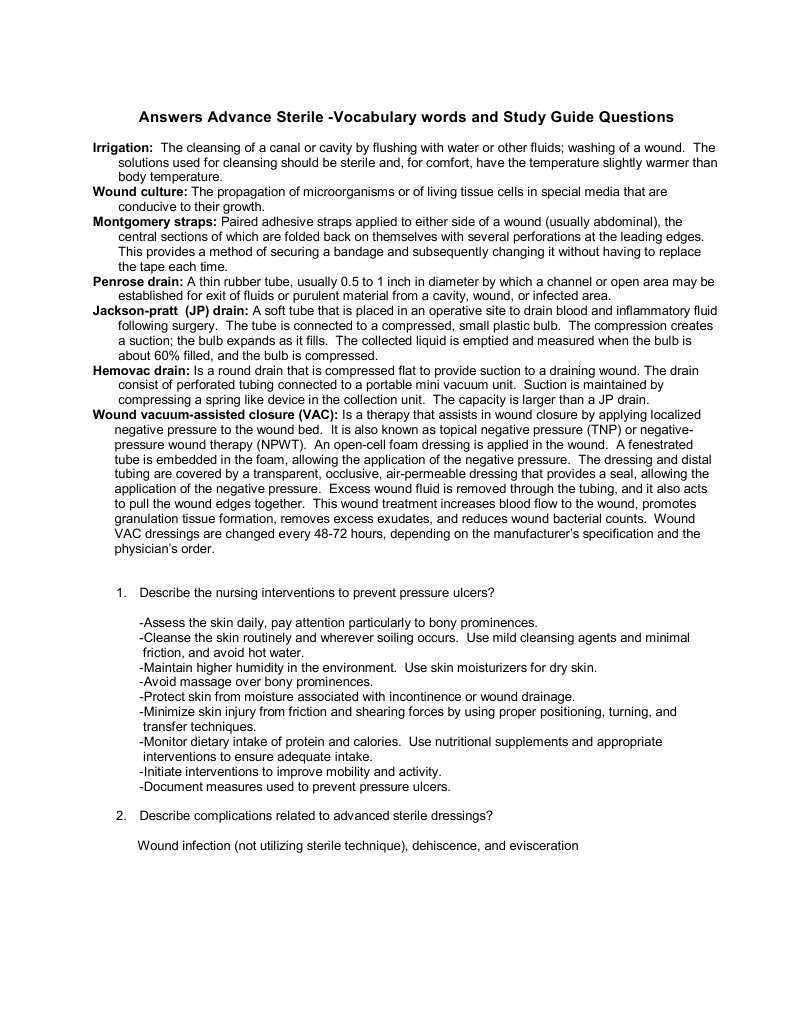 Answers Advance Sterile -Vocabulary words and Study Guide Questions

Irrigation: The cleansing of a canal or cavity by flushing with water or other fluids; washing of a wound. The solutions used for cleansing should be sterile and, for comfort, have the temperature slightly warmer than body temperature.
Wound culture: The propagation of microorganisms or of living tissue cells in special media that are conducive to their growth.
Montgomery straps: Paired adhesive straps applied to either side of a wound (usually abdominal), the central sections of which are folded back on themselves with several perforations at the leading edges. This provides a method of securing a bandage and subsequently changing it without having to replace the tape each time.
Penrose drain: A thin rubber tube, usually 0.5 to 1 inch in diameter by which a channel or open area may be established for exit of fluids or purulent material from a cavity, wound, or infected area.
Jackson-pratt (JP) drain: A soft tube that is placed in an operative site to drain blood and inflammatory fluid following surgery. The tube is connected to a compressed, small plastic bulb. The compression creates a suction; the bulb expands as it fills. The collected liquid is emptied and measured when the bulb is about 60% filled, and the bulb is compressed.
Hemovac drain: Is a round drain that is compressed flat to provide suction to a draining wound. The drain consist of perforated tubing connected to a portable mini vacuum unit. Suction is maintained by compressing a spring like device in the collection unit. The capacity is larger than a JP drain.
Wound vacuum-assisted closure (VAC): Is a therapy that assists in wound closure by applying localized negative pressure to the wound bed. It is also known as topical negative pressure (TNP) or negative-pressure wound therapy (NPWT). An open-cell foam dressing is applied in the wound. A fenestrated tube is embedded in the foam, allowing the application of the negative pressure. The dressing and distal tubing are covered by a transparent, occlusive, air-permeable dressing that provides a seal, allowing the application of the negative pressure. Excess wound fluid is removed through the tubing, and it also acts to pull the wound edges together. This wound treatment increases blood flow to the wound, promotes granulation tissue formation, removes excess exudates, and reduces wound bacterial counts. Wound VAC dressings are changed every 48-72 hours, depending on the manufacturer's specification and the physician's order.

1. Describe the nursing interventions to prevent pressure ulcers?

-Assess the skin daily, pay attention particularly to bony prominences.
-Cleanse the skin routinely and wherever soiling occurs. Use mild cleansing agents and minimal friction, and avoid hot water.
-Maintain higher humidity in the environment. Use skin moisturizers for dry skin.
-Avoid massage over bony prominences.
-Protect skin from moisture associated with incontinence or wound drainage.
-Minimize skin injury from friction and shearing forces by using proper positioning, turning, and transfer techniques.
-Monitor dietary intake of protein and calories. Use nutritional supplements and appropriate interventions to ensure adequate intake.
-Initiate interventions to improve mobility and activity.
-Document measures used to prevent pressure ulcers.

2. Describe complications related to advanced sterile dressings?

Wound infection (not utilizing sterile technique), dehiscence, and evisceration